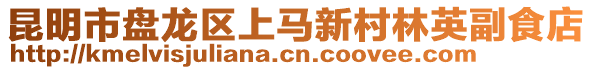 昆明市盘龙区上马新村林英副食店
http://kmelvisjuliana.cn.coovee.com